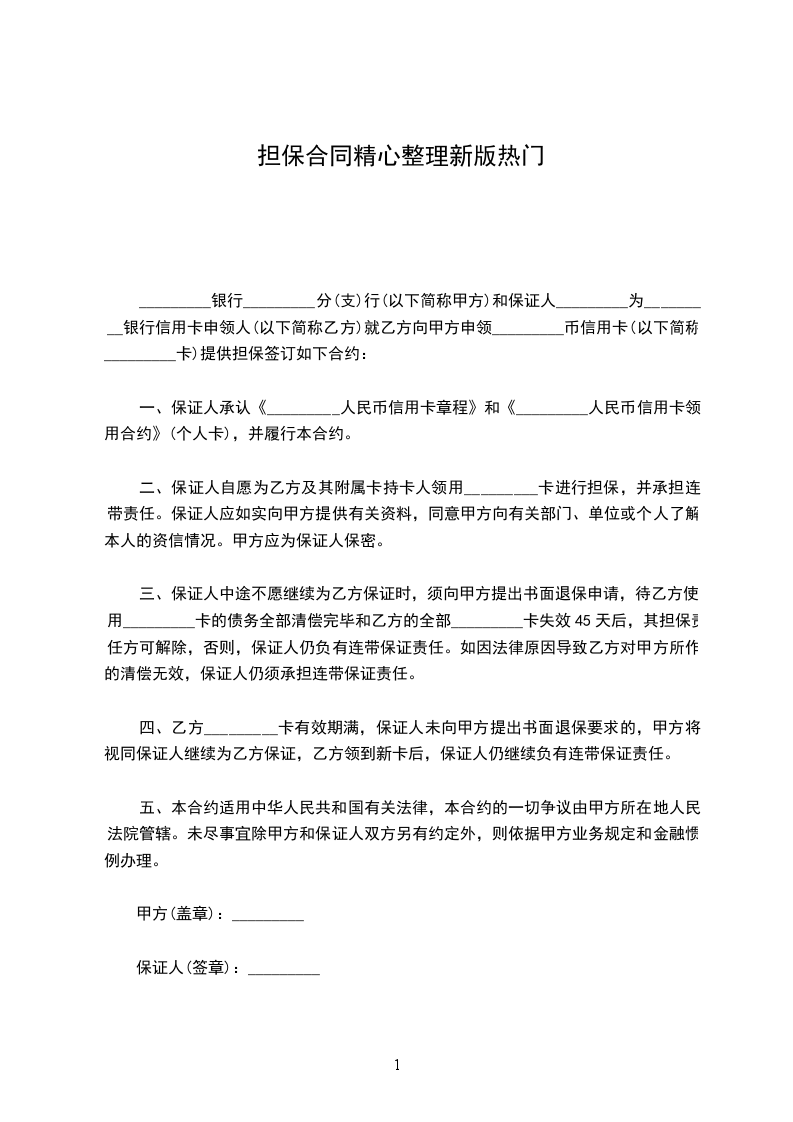 担保合同精心整理新版热门

_________银行_________分(支)行(以下简称甲方)和保证人_________为_________银行信用卡申领人(以下简称乙方)就乙方向甲方申领_________币信用卡(以下简称_________卡)提供担保签订如下合约：

一、保证人承认《_________人民币信用卡章程》和《_________人民币信用卡领用合约》(个人卡)，并履行本合约。

二、保证人自愿为乙方及其附属卡持卡人领用_________卡进行担保，并承担连带责任。保证人应如实向甲方提供有关资料，同意甲方向有关部门、单位或个人了解本人的资信情况。甲方应为保证人保密。

三、保证人中途不愿继续为乙方保证时，须向甲方提出书面退保申请，待乙方使用_________卡的债务全部清偿完毕和乙方的全部_________卡失效 45 天后，其担保责任方可解除，否则，保证人仍负有连带保证责任。如因法律原因导致乙方对甲方所作的清偿无效，保证人仍须承担连带保证责任。

四、乙方_________卡有效期满，保证人未向甲方提出书面退保要求的，甲方将视同保证人继续为乙方保证，乙方领到新卡后，保证人仍继续负有连带保证责任。

五、本合约适用中华人民共和国有关法律，本合约的一切争议由甲方所在地人民法院管辖。未尽事宜除甲方和保证人双方另有约定外，则依据甲方业务规定和金融惯例办理。

甲方(盖章)：_________

保证人(签章)：_________

1